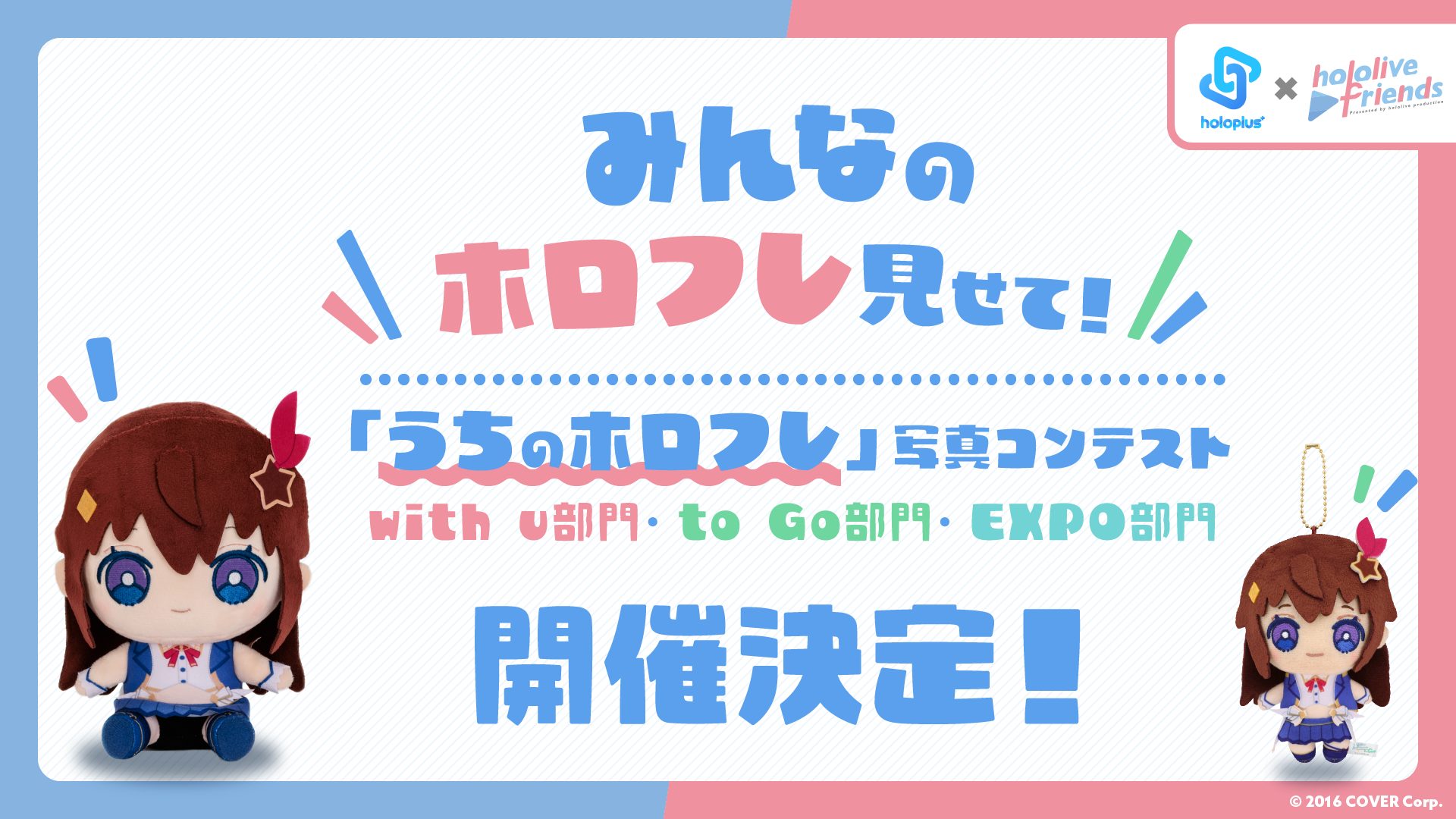 holoplus × hololive friends
Presented by hololive production

みんなの
ホロフレ見せて！

「うちのホロフレ」写真コンテスト
with u部門・to Go部門・EXPO部門

開催決定！

© 2016 COVER Corp.